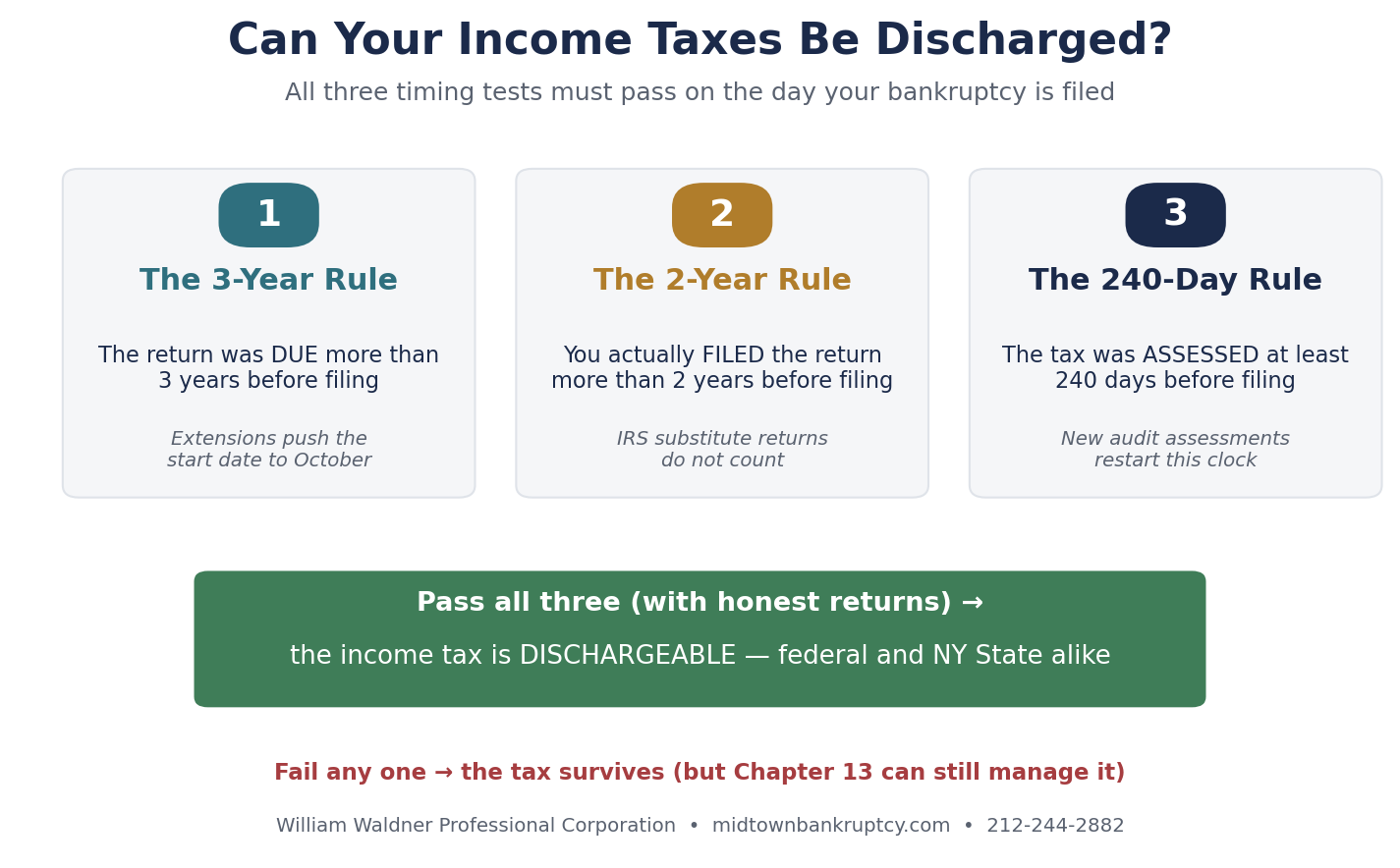 Can Your Income Taxes Be Discharged?

All three timing tests must pass on the day your bankruptcy is filed

1

The 3-Year Rule

The return was DUE more than 3 years before filing

Extensions push the start date to October

2

The 2-Year Rule

You actually FILED the return more than 2 years before filing

IRS substitute returns do not count

3

The 240-Day Rule

The tax was ASSESSED at least 240 days before filing

New audit assessments restart this clock

Pass all three (with honest returns) →

the income tax is DISCHARGEABLE — federal and NY State alike

Fail any one → the tax survives (but Chapter 13 can still manage it)

William Waldner Professional Corporation • midtownbankruptcy.com • 212-244-2882